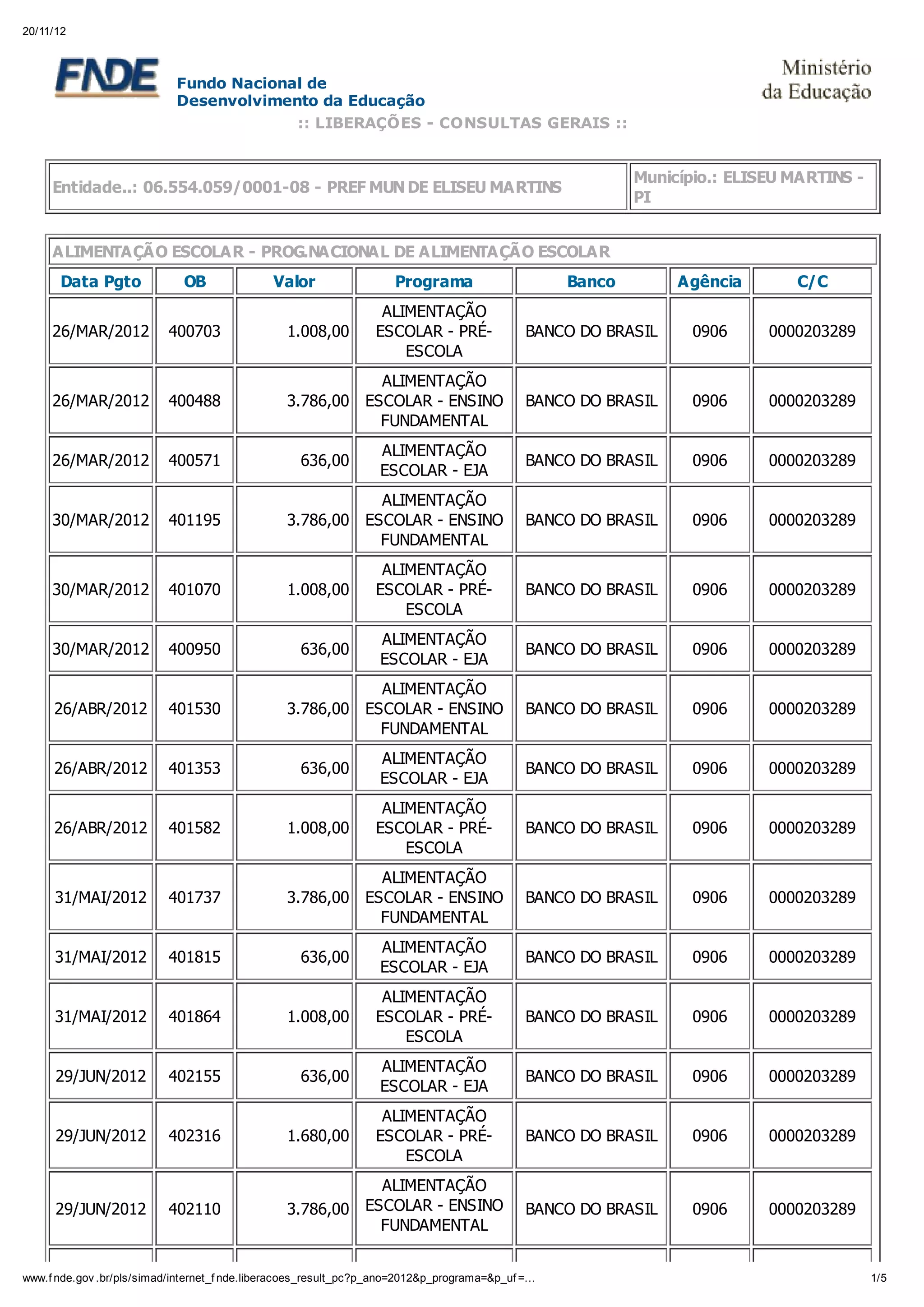 20/11/12

FNDE Fundo Nacional de Desenvolvimento da Educação

Ministério da Educação

:: LIBERAÇÕES - CONSULTAS GERAIS ::

| Entidade..: 06.554.059/0001-08 - PREF MUN DE ELISEU MARTINS | Município.: ELISEU MARTINS - PI |
|---|---|

ALIMENTAÇÃO ESCOLAR - PROG.NACIONAL DE ALIMENTAÇÃO ESCOLAR

| Data Pgto | OB | Valor | Programa | Banco | Agência | C/C |
|---|---|---|---|---|---|---|
| 26/MAR/2012 | 400703 | 1.008,00 | ALIMENTAÇÃO ESCOLAR - PRÉ-ESCOLA | BANCO DO BRASIL | 0906 | 0000203289 |
| 26/MAR/2012 | 400488 | 3.786,00 | ALIMENTAÇÃO ESCOLAR - ENSINO FUNDAMENTAL | BANCO DO BRASIL | 0906 | 0000203289 |
| 26/MAR/2012 | 400571 | 636,00 | ALIMENTAÇÃO ESCOLAR - EJA | BANCO DO BRASIL | 0906 | 0000203289 |
| 30/MAR/2012 | 401195 | 3.786,00 | ALIMENTAÇÃO ESCOLAR - ENSINO FUNDAMENTAL | BANCO DO BRASIL | 0906 | 0000203289 |
| 30/MAR/2012 | 401070 | 1.008,00 | ALIMENTAÇÃO ESCOLAR - PRÉ-ESCOLA | BANCO DO BRASIL | 0906 | 0000203289 |
| 30/MAR/2012 | 400950 | 636,00 | ALIMENTAÇÃO ESCOLAR - EJA | BANCO DO BRASIL | 0906 | 0000203289 |
| 26/ABR/2012 | 401530 | 3.786,00 | ALIMENTAÇÃO ESCOLAR - ENSINO FUNDAMENTAL | BANCO DO BRASIL | 0906 | 0000203289 |
| 26/ABR/2012 | 401353 | 636,00 | ALIMENTAÇÃO ESCOLAR - EJA | BANCO DO BRASIL | 0906 | 0000203289 |
| 26/ABR/2012 | 401582 | 1.008,00 | ALIMENTAÇÃO ESCOLAR - PRÉ-ESCOLA | BANCO DO BRASIL | 0906 | 0000203289 |
| 31/MAI/2012 | 401737 | 3.786,00 | ALIMENTAÇÃO ESCOLAR - ENSINO FUNDAMENTAL | BANCO DO BRASIL | 0906 | 0000203289 |
| 31/MAI/2012 | 401815 | 636,00 | ALIMENTAÇÃO ESCOLAR - EJA | BANCO DO BRASIL | 0906 | 0000203289 |
| 31/MAI/2012 | 401864 | 1.008,00 | ALIMENTAÇÃO ESCOLAR - PRÉ-ESCOLA | BANCO DO BRASIL | 0906 | 0000203289 |
| 29/JUN/2012 | 402155 | 636,00 | ALIMENTAÇÃO ESCOLAR - EJA | BANCO DO BRASIL | 0906 | 0000203289 |
| 29/JUN/2012 | 402316 | 1.680,00 | ALIMENTAÇÃO ESCOLAR - PRÉ-ESCOLA | BANCO DO BRASIL | 0906 | 0000203289 |
| 29/JUN/2012 | 402110 | 3.786,00 | ALIMENTAÇÃO ESCOLAR - ENSINO FUNDAMENTAL | BANCO DO BRASIL | 0906 | 0000203289 |

www.fnde.gov.br/pls/simad/internet_fnde.liberacoes_result_pc?p_ano=2012&p_programa=&p_uf=... 1/5